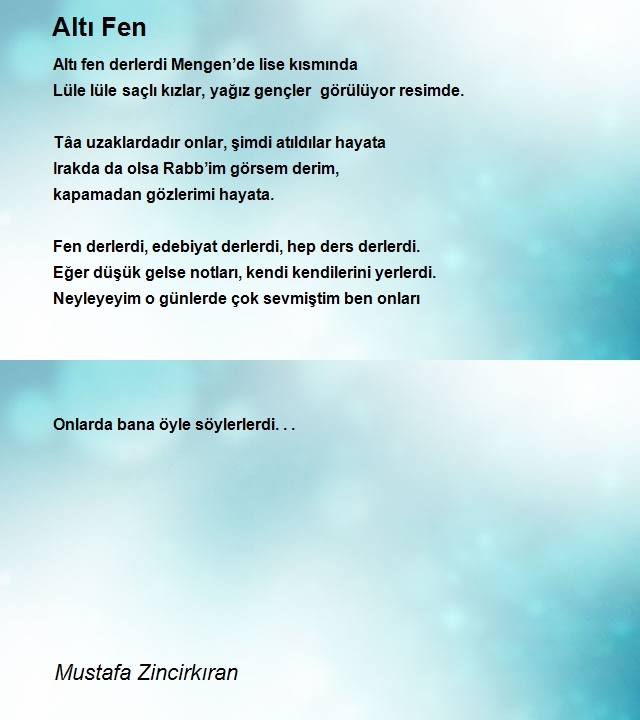 Altı Fen

Altı fen derlerdi Mengen’de lise kısmında
Lüle lüle saçlı kızlar, yağız gençler görülüyor resimde.

Tâa uzaklardadır onlar, şimdi atıldılar hayata
Irakda da olsa Rabb’im görsem derim,
kapamadan gözlerimi hayata.

Fen derlerdi, edebiyat derlerdi, hep ders derlerdi.
Eğer düşük gelse notları, kendi kendilerini yerlerdi.
Neyleyeyim o günlerde çok sevmiştim ben onları

Onlarda bana öyle söylerlerdi. . .

Mustafa Zincirkıran